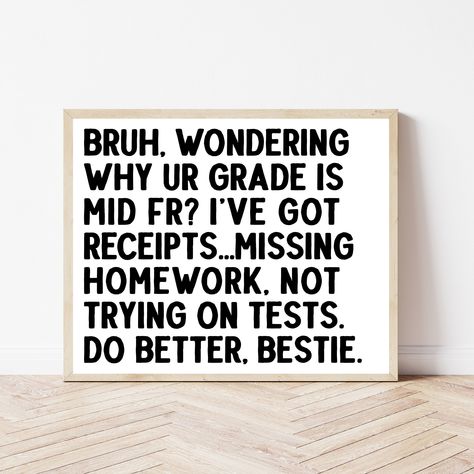 BRUH, WONDERING WHY UR GRADE IS MID FR? I'VE GOT RECEIPTS...MISSING HOMEWORK, NOT TRYING ON TESTS. DO BETTER, BESTIE.